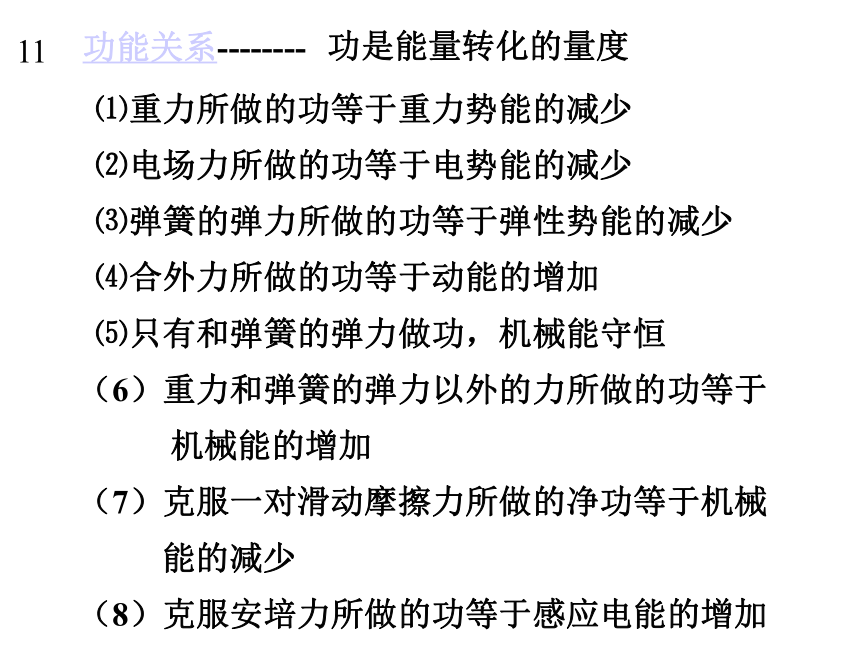 11 功能关系-------- 功是能量转化的量度

⑴重力所做的功等于重力势能的减少

⑵电场力所做的功等于电势能的减少

⑶弹簧的弹力所做的功等于弹性势能的减少

⑷合外力所做的功等于动能的增加

⑸只有和弹簧的弹力做功，机械能守恒

（6）重力和弹簧的弹力以外的力所做的功等于机械能的增加

（7）克服一对滑动摩擦力所做的净功等于机械能的减少

（8）克服安培力所做的功等于感应电能的增加